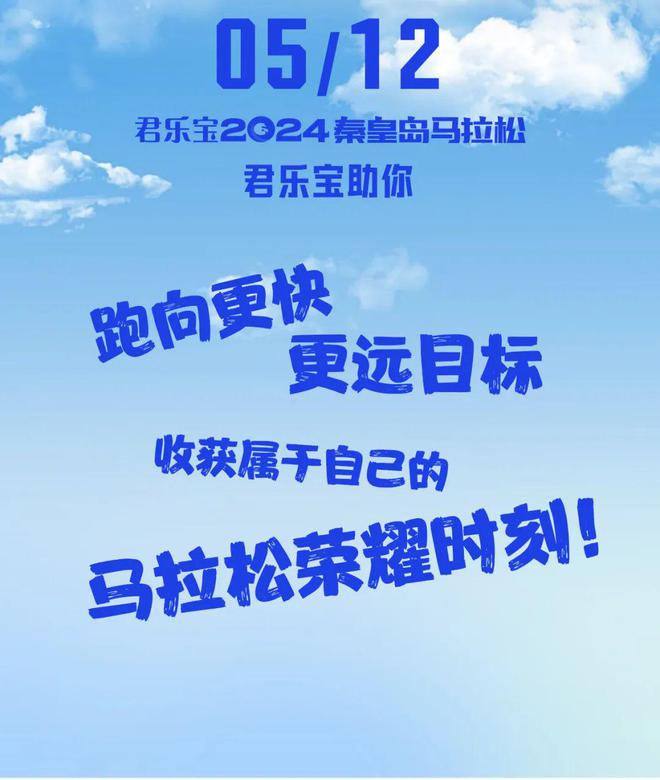 05/12

君乐宝2024秦皇岛马拉松

君乐宝助你

跑向更快

更远目标

收获属于自己的

马拉松荣耀时刻！